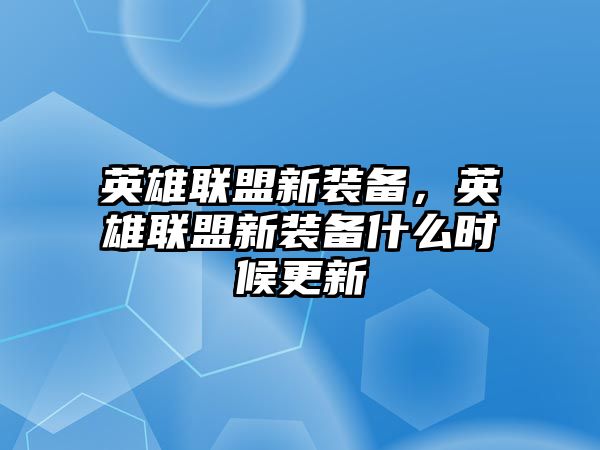 英雄联盟新装备，英雄联盟新装备什么时候更新